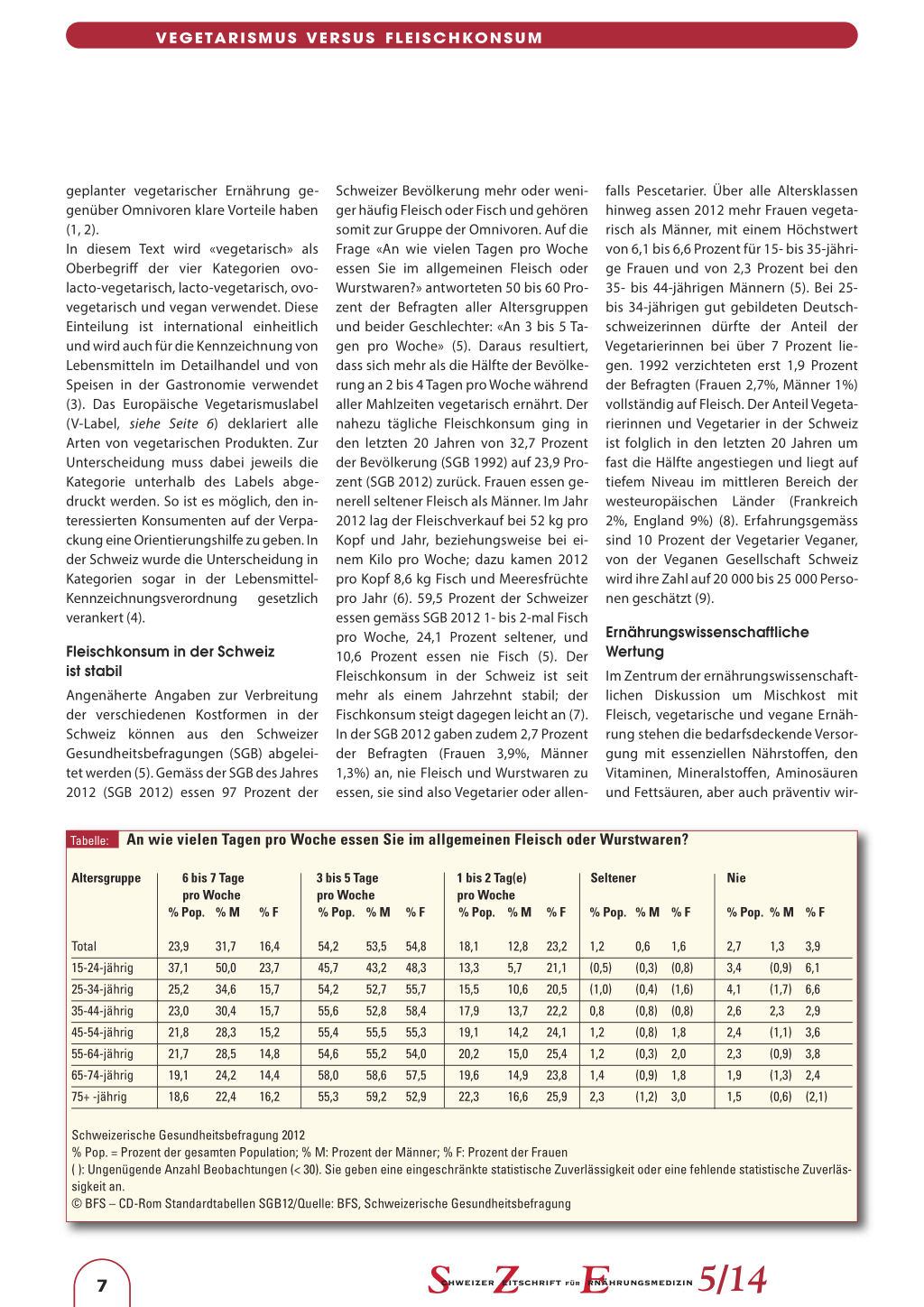 VEGETARISMUS VERSUS FLEISCHKONSUM

geplanter vegetarischer Ernährung gegenüber Omnivoren klare Vorteile haben (1, 2).
In diesem Text wird «vegetarisch» als Oberbegriff der vier Kategorien ovo-lacto-vegetarisch, lacto-vegetarisch, ovo-vegetarisch und vegan verwendet. Diese Einteilung ist international einheitlich und wird auch für die Kennzeichnung von Lebensmitteln im Detailhandel und von Speisen in der Gastronomie verwendet (3). Das Europäische Vegetarismuslabel (V-Label, siehe Seite 6) deklariert alle Arten von vegetarischen Produkten. Zur Unterscheidung muss dabei jeweils die Kategorie unterhalb des Labels abgedruckt werden. So ist es möglich, den interessierten Konsumenten auf der Verpackung eine Orientierungshilfe zu geben. In der Schweiz wurde die Unterscheidung in Kategorien sogar in der Lebensmittel-Kennzeichnungsverordnung gesetzlich verankert (4).

Fleischkonsum in der Schweiz ist stabil
Angenäherte Angaben zur Verbreitung der verschiedenen Kostformen in der Schweiz können aus den Schweizer Gesundheitsbefragungen (SGB) abgeleitet werden (5). Gemäss der SGB des Jahres 2012 (SGB 2012) essen 97 Prozent der Schweizer Bevölkerung mehr oder weniger häufig Fleisch oder Fisch und gehören somit zur Gruppe der Omnivoren. Auf die Frage «An wie vielen Tagen pro Woche essen Sie im allgemeinen Fleisch oder Wurstwaren?» antworteten 50 bis 60 Prozent der Befragten aller Altersgruppen und beider Geschlechter: «An 3 bis 5 Tagen pro Woche» (5). Daraus resultiert, dass sich mehr als die Hälfte der Bevölkerung an 2 bis 4 Tagen pro Woche während aller Mahlzeiten vegetarisch ernährt. Der nahezu tägliche Fleischkonsum ging in den letzten 20 Jahren von 32,7 Prozent der Bevölkerung (SGB 1992) auf 23,9 Prozent (SGB 2012) zurück. Frauen essen generell seltener Fleisch als Männer. Im Jahr 2012 lag der Fleischverkauf bei 52 kg pro Kopf und Jahr, beziehungsweise bei einem Kilo pro Woche; dazu kamen 2012 pro Kopf 8,6 kg Fisch und Meeresfrüchte pro Jahr (6). 59,5 Prozent der Schweizer essen gemäss SGB 2012 1- bis 2-mal Fisch pro Woche, 24,1 Prozent seltener, und 10,6 Prozent essen nie Fisch (5). Der Fleischkonsum in der Schweiz ist seit mehr als einem Jahrzehnt stabil; der Fischkonsum steigt dagegen leicht an (7). In der SGB 2012 gaben zudem 2,7 Prozent der Befragten (Frauen 3,9%, Männer 1,3%) an, nie Fleisch und Wurstwaren zu essen, sie sind also Vegetarier oder allenfalls Pescetarier. Über alle Altersklassen hinweg assen 2012 mehr Frauen vegetarisch als Männer, mit einem Höchstwert von 6,1 bis 6,6 Prozent für 15- bis 35-jährige Frauen und von 2,3 Prozent bei den 35- bis 44-jährigen Männern (5). Bei 25- bis 34-jährigen gut gebildeten Deutschschweizerinnen dürfte der Anteil der Vegetarierinnen bei über 7 Prozent liegen. 1992 verzichteten erst 1,9 Prozent der Befragten (Frauen 2,7%, Männer 1%) vollständig auf Fleisch. Der Anteil Vegetarierinnen und Vegetarier in der Schweiz ist folglich in den letzten 20 Jahren um fast die Hälfte angestiegen und liegt auf tiefem Niveau im mittleren Bereich der westeuropäischen Länder (Frankreich 2%, England 9%) (8). Erfahrungsgemäss sind 10 Prozent der Vegetarier Veganer, von der Veganen Gesellschaft Schweiz wird ihre Zahl auf 20 000 bis 25 000 Personen geschätzt (9).

Ernährungswissenschaftliche Wertung
Im Zentrum der ernährungswissenschaftlichen Diskussion um Mischkost mit Fleisch, vegetarische und vegane Ernährung stehen die bedarfsdeckende Versorgung mit essenziellen Nährstoffen, den Vitaminen, Mineralstoffen, Aminosäuren und Fettsäuren, aber auch präventiv wir-

Tabelle: An wie vielen Tagen pro Woche essen Sie im allgemeinen Fleisch oder Wurstwaren?

| Altersgruppe | 6 bis 7 Tage pro Woche % Pop. | % M | % F | 3 bis 5 Tage pro Woche % Pop. | % M | % F | 1 bis 2 Tag(e) pro Woche % Pop. | % M | % F | Seltener % Pop. | % M | % F | Nie % Pop. | % M | % F |
|---|---|---|---|---|---|---|---|---|---|---|---|---|---|---|---|
| Total | 23,9 | 31,7 | 16,4 | 54,2 | 53,5 | 54,8 | 18,1 | 12,8 | 23,2 | 1,2 | 0,6 | 1,6 | 2,7 | 1,3 | 3,9 |
| 15-24-jährig | 37,1 | 50,0 | 23,7 | 45,7 | 43,2 | 48,3 | 13,3 | 5,7 | 21,1 | (0,5) | (0,3) | (0,8) | 3,4 | (0,9) | 6,1 |
| 25-34-jährig | 25,2 | 34,6 | 15,7 | 54,2 | 52,7 | 55,7 | 15,5 | 10,6 | 20,5 | (1,0) | (0,4) | (1,6) | 4,1 | (1,7) | 6,6 |
| 35-44-jährig | 23,0 | 30,4 | 15,7 | 55,6 | 52,8 | 58,4 | 17,9 | 13,7 | 22,2 | 0,8 | (0,8) | (0,8) | 2,6 | 2,3 | 2,9 |
| 45-54-jährig | 21,8 | 28,3 | 15,2 | 55,4 | 55,5 | 55,3 | 19,1 | 14,2 | 24,1 | 1,2 | (0,8) | 1,8 | 2,4 | (1,1) | 3,6 |
| 55-64-jährig | 21,7 | 28,5 | 14,8 | 54,6 | 55,2 | 54,0 | 20,2 | 15,0 | 25,4 | 1,2 | (0,3) | 2,0 | 2,3 | (0,9) | 3,8 |
| 65-74-jährig | 19,1 | 24,2 | 14,4 | 58,0 | 58,6 | 57,5 | 19,6 | 14,9 | 23,8 | 1,4 | (0,9) | 1,8 | 1,9 | (1,3) | 2,4 |
| 75+ -jährig | 18,6 | 22,4 | 16,2 | 55,3 | 59,2 | 52,9 | 22,3 | 16,6 | 25,9 | 2,3 | (1,2) | 3,0 | 1,5 | (0,6) | (2,1) |

Schweizerische Gesundheitsbefragung 2012
% Pop. = Prozent der gesamten Population; % M: Prozent der Männer; % F: Prozent der Frauen
( ): Ungenügende Anzahl Beobachtungen (< 30). Sie geben eine eingeschränkte statistische Zuverlässigkeit oder eine fehlende statistische Zuverlässigkeit an.
© BFS – CD-Rom Standardtabellen SGB12/Quelle: BFS, Schweizerische Gesundheitsbefragung

7

SCHWEIZER ZEITSCHRIFT FÜR ERNÄHRUNGSMEDIZIN 5/14